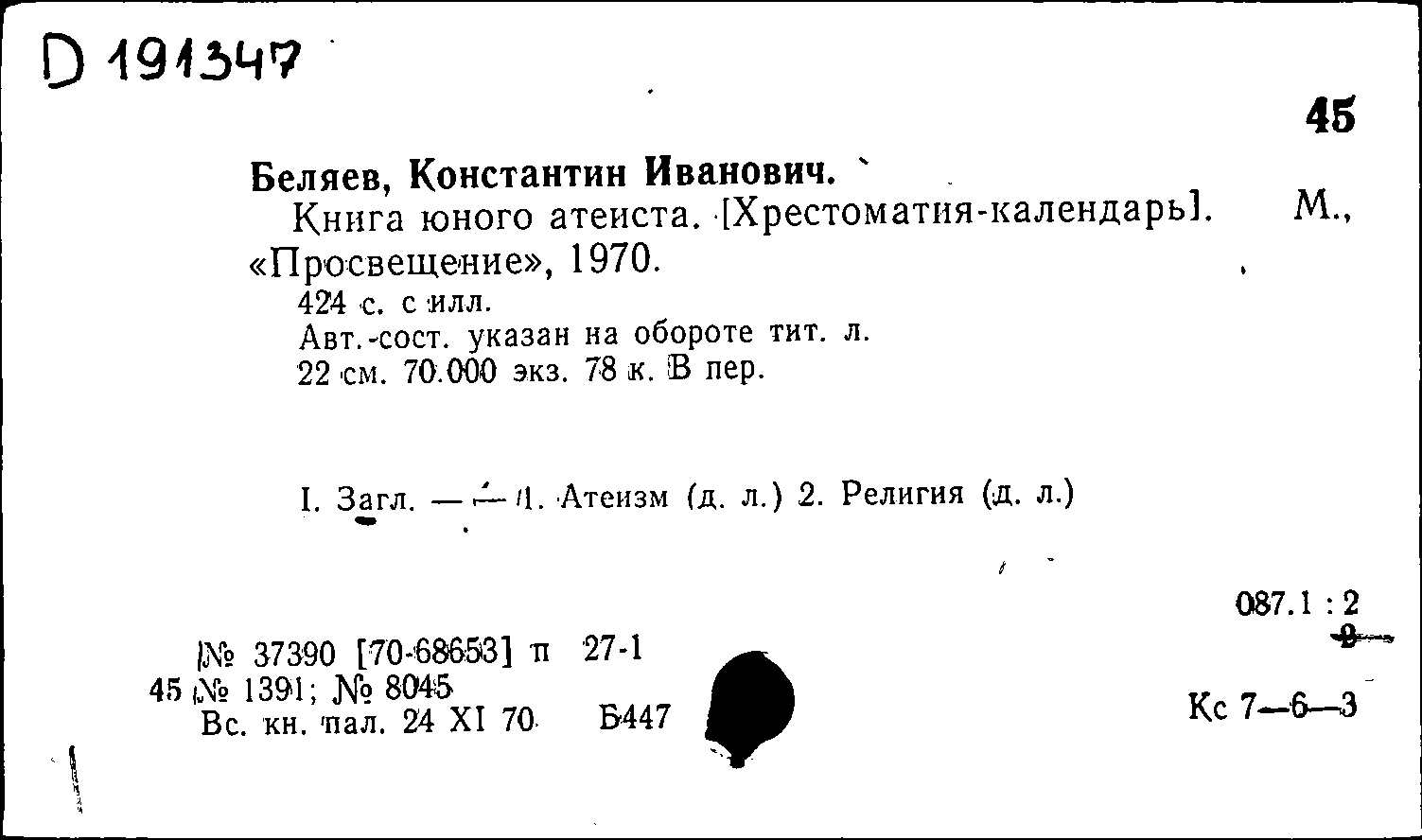 D 191347

45

Беляев, Константин Иванович.

Книга юного атеиста. [Хрестоматия-календарь]. М., «Просвещение», 1970.

424 с. с илл.

Авт.-сост. указан на обороте тит. л.

22 см. 70.000 экз. 78 к. В пер.

I. Загл. — 1. Атеизм (д. л.) 2. Религия (д. л.)

087.1 : 2
2

№ 37390 [70-68653] п 27-1
45 № 1391; № 8045
Вс. кн. пал. 24 XI 70 Б447

Кс 7—6—3